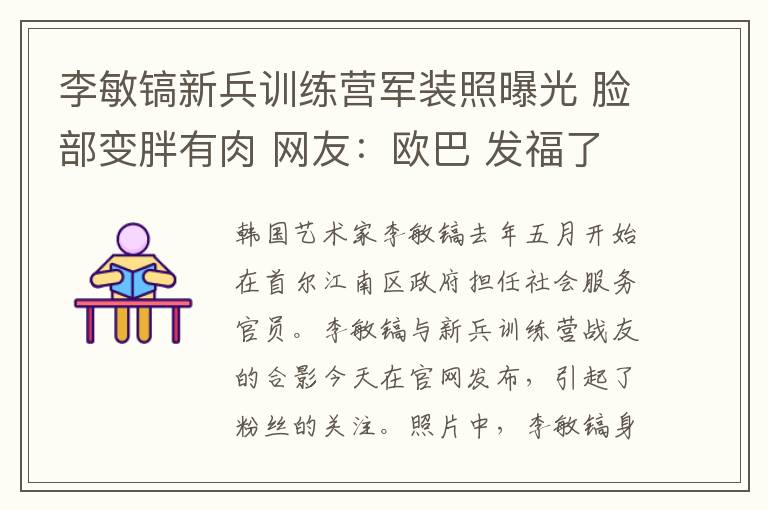 李敏镐新兵训练营军装照曝光 脸部变胖有肉 网友：欧巴 发福了

韩国艺术家李敏镐去年五月开始在首尔江南区政府担任社会服务官员。李敏镐与新兵训练营战友的合影今天在官网发布，引起了粉丝的关注。照片中，李敏镐身